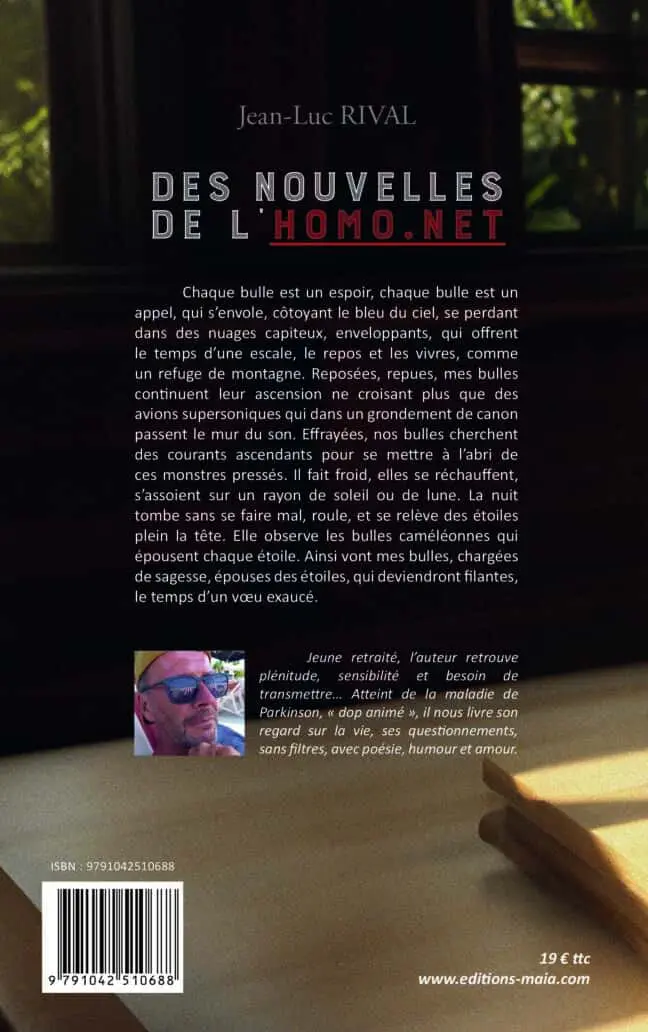 Jean-Luc RIVAL

DES NOUVELLES DE L'HOMO.NET

Chaque bulle est un espoir, chaque bulle est un appel, qui s'envole, côtoyant le bleu du ciel, se perdant dans des nuages capiteux, enveloppants, qui offrent le temps d'une escale, le repos et les vivres, comme un refuge de montagne. Reposées, repues, mes bulles continuent leur ascension ne croisant plus que des avions supersoniques qui dans un grondement de canon passent le mur du son. Effrayées, nos bulles cherchent des courants ascendants pour se mettre à l'abri de ces monstres pressés. Il fait froid, elles se réchauffent, s'assoient sur un rayon de soleil ou de lune. La nuit tombe sans se faire mal, roule, et se relève des étoiles plein la tête. Elle observe les bulles caméléonnes qui épousent chaque étoile. Ainsi vont mes bulles, chargées de sagesse, épouses des étoiles, qui deviendront filantes, le temps d'un vœu exaucé.

Jeune retraité, l'auteur retrouve plénitude, sensibilité et besoin de transmettre… Atteint de la maladie de Parkinson, « dop animé », il nous livre son regard sur la vie, ses questionnements, sans filtres, avec poésie, humour et amour.

ISBN : 9791042510688

9 791042 510688

19 € ttc
www.editions-maia.com